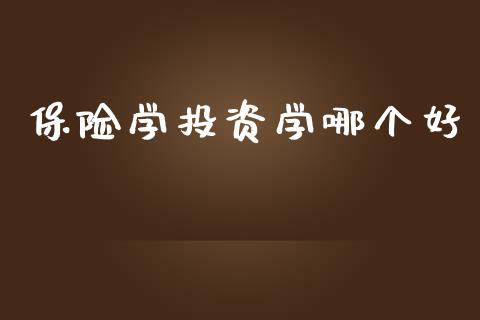 保险学投资学哪个好